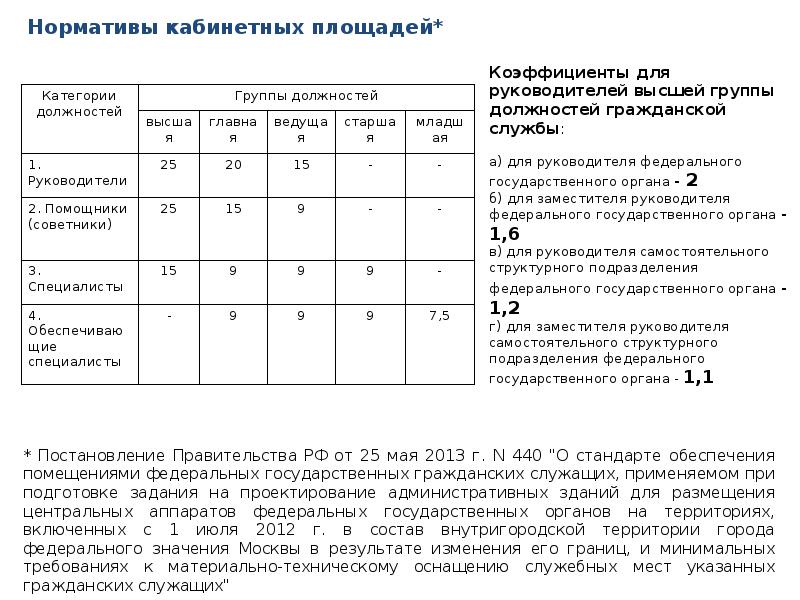 Нормативы кабинетных площадей*

| Категории должностей | Группы должностей | | | | |
|---|---|---|---|---|---|
| | высшая | главная | ведущая | старшая | младшая |
| 1. Руководители | 25 | 20 | 15 | - | - |
| 2. Помощники (советники) | 25 | 15 | 9 | - | - |
| 3. Специалисты | 15 | 9 | 9 | 9 | - |
| 4. Обеспечивающие специалисты | - | 9 | 9 | 9 | 7,5 |

Коэффициенты для руководителей высшей группы должностей гражданской службы:

а) для руководителя федерального государственного органа - 2
б) для заместителя руководителя федерального государственного органа - 1,6
в) для руководителя самостоятельного структурного подразделения федерального государственного органа - 1,2
г) для заместителя руководителя самостоятельного структурного подразделения федерального государственного органа - 1,1

* Постановление Правительства РФ от 25 мая 2013 г. N 440 "О стандарте обеспечения помещениями федеральных государственных гражданских служащих, применяемом при подготовке задания на проектирование административных зданий для размещения центральных аппаратов федеральных государственных органов на территориях, включенных с 1 июля 2012 г. в состав внутригородской территории города федерального значения Москвы в результате изменения его границ, и минимальных требованиях к материально-техническому оснащению служебных мест указанных гражданских служащих"